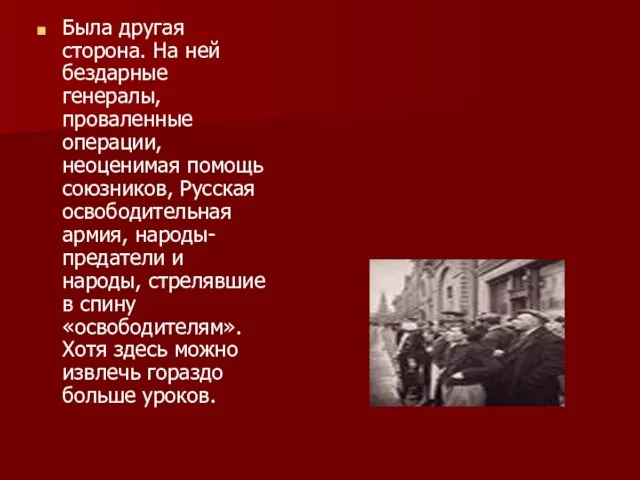 Была другая сторона. На ней бездарные генералы, проваленные операции, неоценимая помощь союзников, Русская освободительная армия, народы-предатели и народы, стрелявшие в спину «освободителям». Хотя здесь можно извлечь гораздо больше уроков.